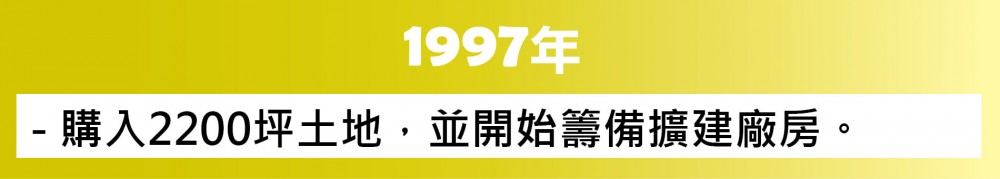 1997年

- 購入2200坪土地，並開始籌備擴建廠房。